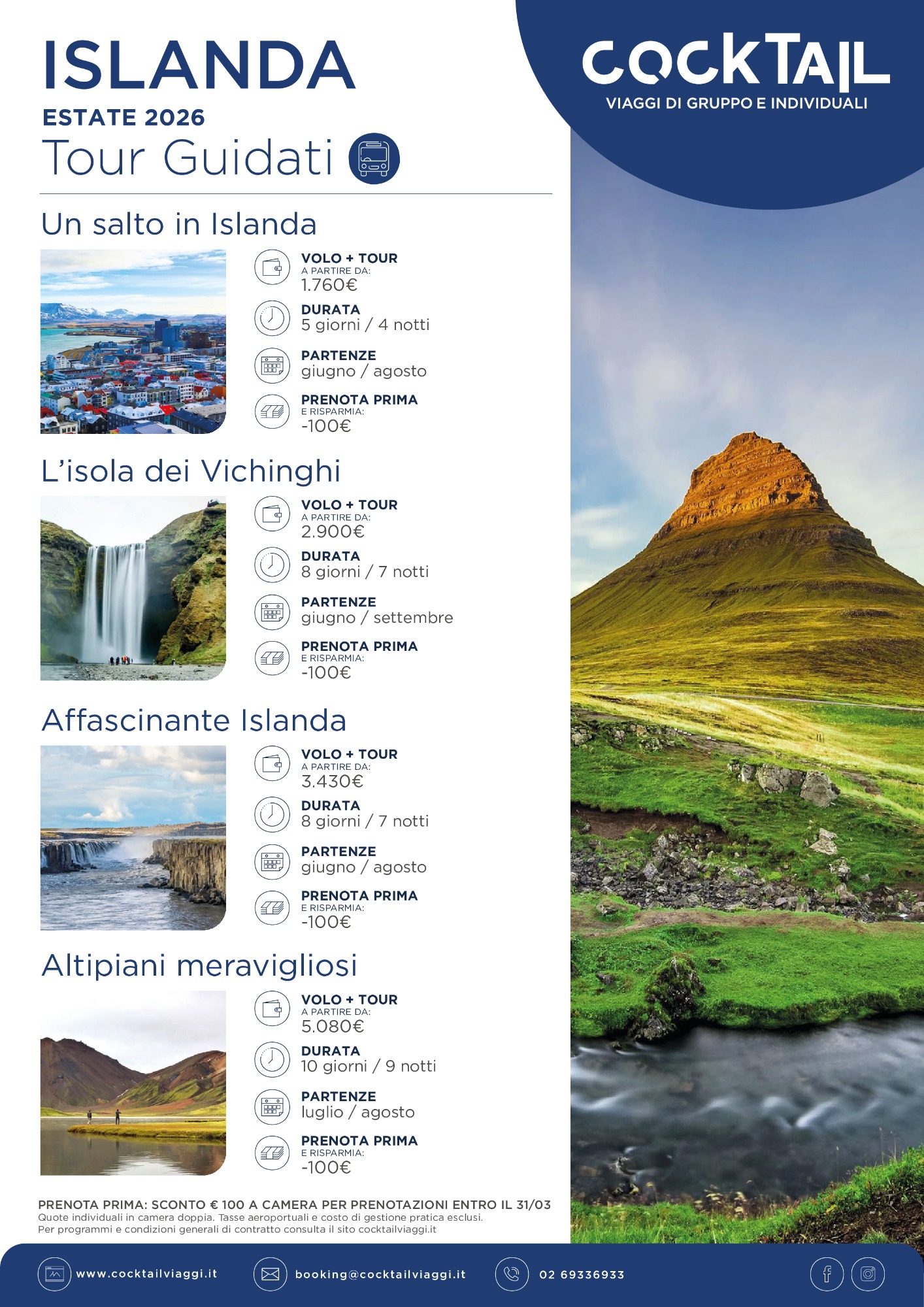 ISLANDA
ESTATE 2026
Tour Guidati

COCKTAIL
VIAGGI DI GRUPPO E INDIVIDUALI

Un salto in Islanda

VOLO + TOUR
A PARTIRE DA:
1.760€

DURATA
5 giorni / 4 notti

PARTENZE
giugno / agosto

PRENOTA PRIMA
E RISPARMIA:
-100€

L'isola dei Vichinghi

VOLO + TOUR
A PARTIRE DA:
2.900€

DURATA
8 giorni / 7 notti

PARTENZE
giugno / settembre

PRENOTA PRIMA
E RISPARMIA:
-100€

Affascinante Islanda

VOLO + TOUR
A PARTIRE DA:
3.430€

DURATA
8 giorni / 7 notti

PARTENZE
giugno / agosto

PRENOTA PRIMA
E RISPARMIA:
-100€

Altipiani meravigliosi

VOLO + TOUR
A PARTIRE DA:
5.080€

DURATA
10 giorni / 9 notti

PARTENZE
luglio / agosto

PRENOTA PRIMA
E RISPARMIA:
-100€

PRENOTA PRIMA: SCONTO € 100 A CAMERA PER PRENOTAZIONI ENTRO IL 31/03
Quote individuali in camera doppia. Tasse aeroportuali e costo di gestione pratica esclusi.
Per programmi e condizioni generali di contratto consulta il sito cocktailviaggi.it

www.cocktailviaggi.it booking@cocktailviaggi.it 02 69336933